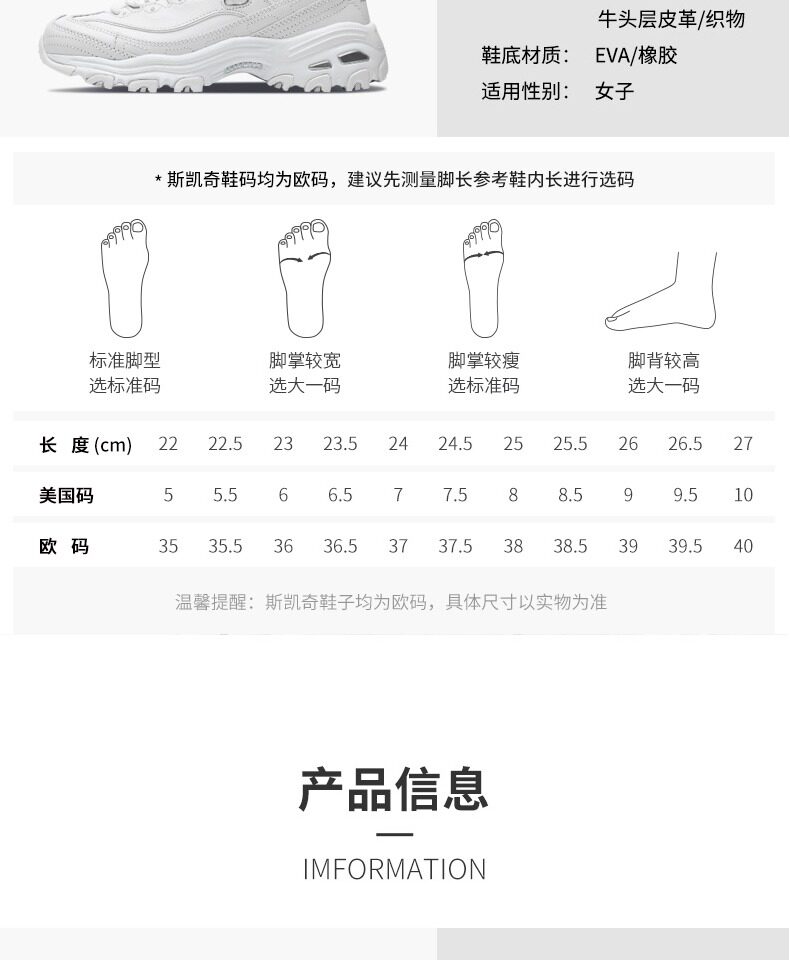 牛头层皮革/织物

鞋底材质： EVA/橡胶

适用性别： 女子

* 斯凯奇鞋码均为欧码，建议先测量脚长参考鞋内长进行选码

标准脚型
选标准码

脚掌较宽
选大一码

脚掌较瘦
选标准码

脚背较高
选大一码

| 长 度 (cm) | 22 | 22.5 | 23 | 23.5 | 24 | 24.5 | 25 | 25.5 | 26 | 26.5 | 27 |
|---|---|---|---|---|---|---|---|---|---|---|---|
| 美国码 | 5 | 5.5 | 6 | 6.5 | 7 | 7.5 | 8 | 8.5 | 9 | 9.5 | 10 |
| 欧 码 | 35 | 35.5 | 36 | 36.5 | 37 | 37.5 | 38 | 38.5 | 39 | 39.5 | 40 |

温馨提醒：斯凯奇鞋子均为欧码，具体尺寸以实物为准

产品信息

IMFORMATION